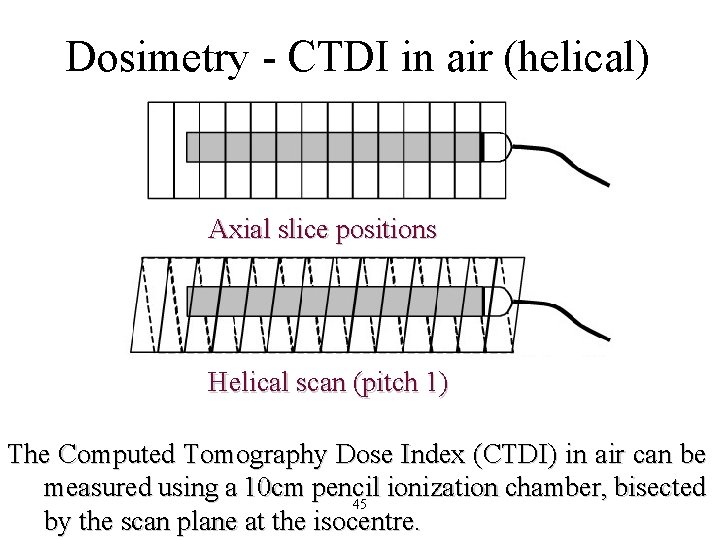 Dosimetry - CTDI in air (helical)

Axial slice positions

Helical scan (pitch 1)

The Computed Tomography Dose Index (CTDI) in air can be measured using a 10cm pencil ionization chamber, bisected by the scan plane at the isocentre.

45